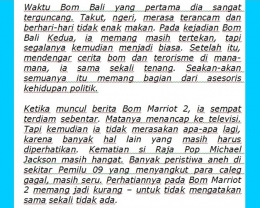 Waktu Bom Bali yang pertama dia sangat terguncang. Takut, ngeri, merasa terancam dan berhari-hari tidak enak makan. Pada kejadian Bom Bali Kedua, ia memang masih tertekan, tapi segalanya kemudian menjadi biasa. Setelah itu, mendengar cerita bom dan terorisme di mana-mana, ia sama sekali tenang. Seakan-akan semuanya itu memang bagian dari asesoris kehidupan politik.

Ketika muncul berita Bom Marriot 2, ia sempat terdiam sebentar. Matanya menancap ke televisi. Tapi kemudian ia tidak merasakan apa-apa lagi, karena banyak hal lain yang masih harus diperhatikan. Kematian si Raja Pop Michael Jackson masih hangat. Banyak peristiwa aneh di sekitar Pemilu 09 yang menyangkut para caleg gagal, masih seru. Perhatiannya pada Bom Marriot 2 memang jadi kurang – untuk tidak mengatakan sama sekali tidak ada.